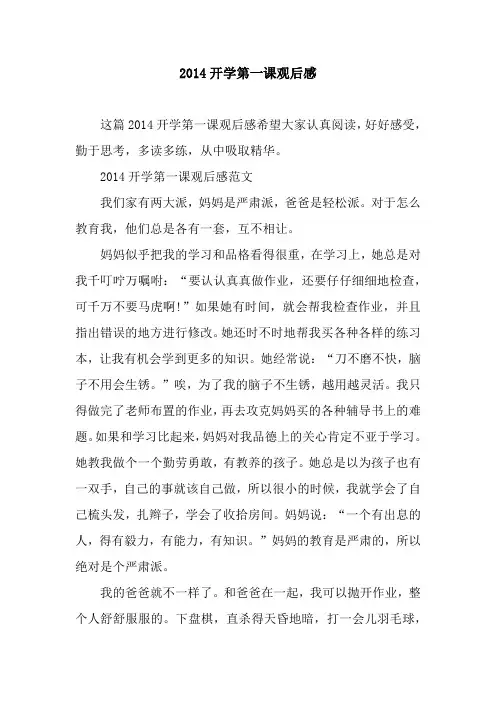 2014 开学第一课观后感

这篇 2014 开学第一课观后感希望大家认真阅读，好好感受，勤于思考，多读多练，从中吸取精华。

2014 开学第一课观后感范文

我们家有两大派，妈妈是严肃派，爸爸是轻松派。对于怎么教育我，他们总是各有一套，互不相让。

妈妈似乎把我的学习和品格看得很重，在学习上，她总是对我千叮咛万嘱咐：“要认认真真做作业，还要仔仔细细地检查，可千万不要马虎啊！”如果她有时间，就会帮我检查作业，并且指出错误的地方进行修改。她还时不时地帮我买各种各样的练习本，让我有机会学到更多的知识。她经常说：“刀不磨不快，脑子不用会生锈。”唉，为了我的脑子不生锈，越用越灵活。我只得做完了老师布置的作业，再去攻克妈妈买的各种辅导书上的难题。如果和学习比起来，妈妈对我品德上的关心肯定不亚于学习。她教我做个一个勤劳勇敢，有教养的孩子。她总是以为孩子也有一双手，自己的事就该自己做，所以很小的时候，我就学会了自己梳头发，扎辫子，学会了收拾房间。妈妈说：“一个有出息的人，得有毅力，有能力，有知识。”妈妈的教育是严肃的，所以绝对是个严肃派。

我的爸爸就不一样了。和爸爸在一起，我可以抛开作业，整个人舒舒服服的。下盘棋，直杀得天昏地暗，打一会儿羽毛球，